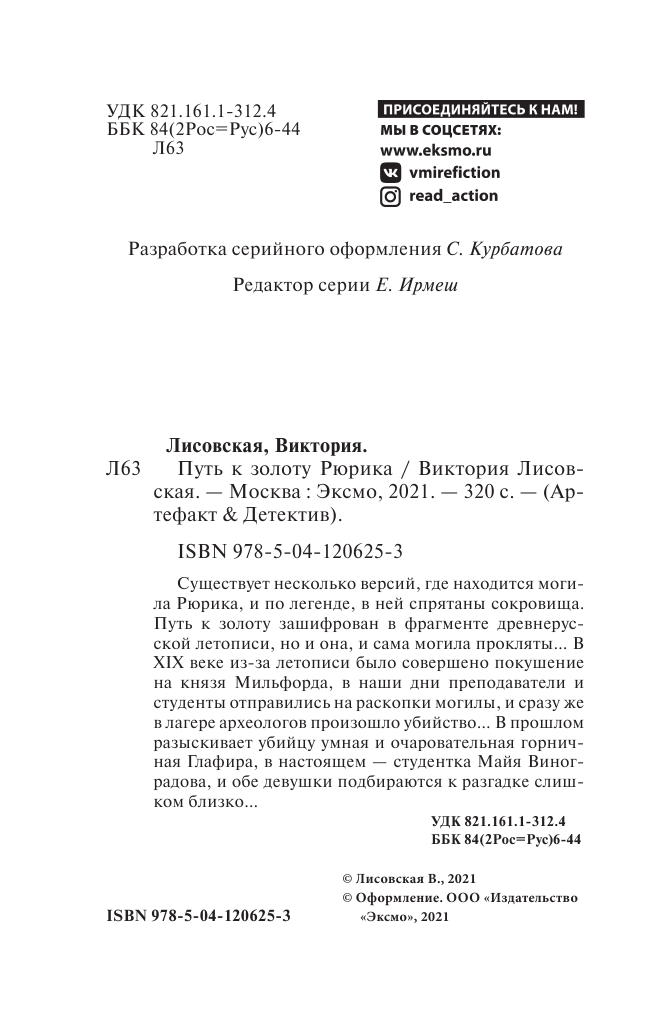 УДК 821.161.1-312.4
ББК 84(2Рос=Рус)6-44
Л63

ПРИСОЕДИНЯЙТЕСЬ К НАМ!
МЫ В СОЦСЕТЯХ:
www.eksmo.ru
vmirefiction
read_action

Разработка серийного оформления С. Курбатова

Редактор серии Е. Ирмеш

Лисовская, Виктория.
Л63 Путь к золоту Рюрика / Виктория Лисовская. — Москва : Эксмо, 2021. — 320 с. — (Артефакт & Детектив).

ISBN 978-5-04-120625-3

Существует несколько версий, где находится могила Рюрика, и по легенде, в ней спрятаны сокровища. Путь к золоту зашифрован в фрагменте древнерусской летописи, но и она, и сама могила прокляты... В XIX веке из-за летописи было совершено покушение на князя Мильфорда, в наши дни преподаватели и студенты отправились на раскопки могилы, и сразу же в лагере археологов произошло убийство... В прошлом разыскивает убийцу умная и очаровательная горничная Глафира, в настоящем — студентка Майя Виноградова, и обе девушки подбираются к разгадке слишком близко...

УДК 821.161.1-312.4
ББК 84(2Рос=Рус)6-44

© Лисовская В., 2021
© Оформление. ООО «Издательство «Эксмо», 2021

ISBN 978-5-04-120625-3